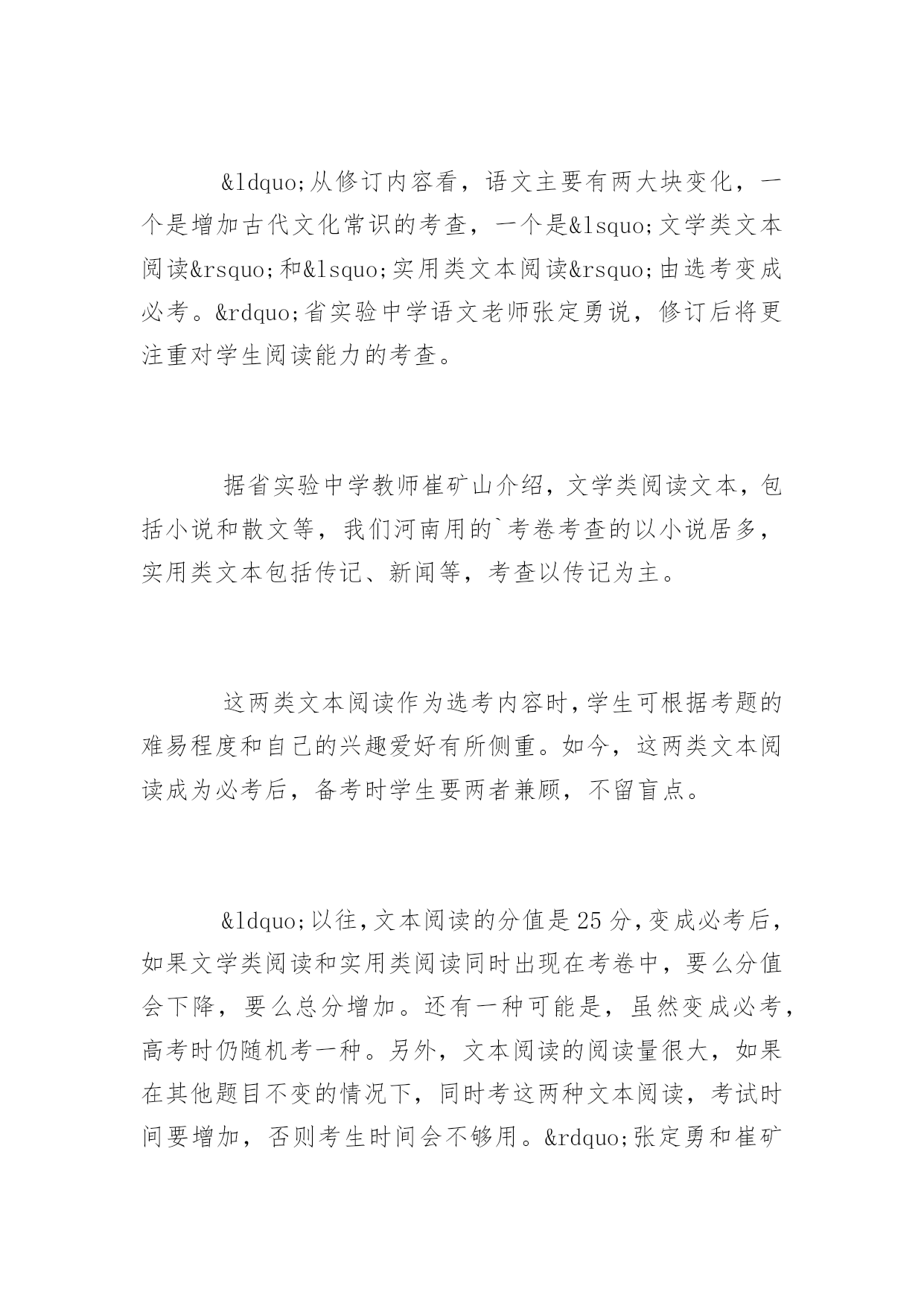 &ldquo;从修订内容看，语文主要有两大块变化，一个是增加古代文化常识的考查，一个是&lsquo;文学类文本阅读&rsquo;和&lsquo;实用类文本阅读&rsquo;由选考变成必考。&rdquo;省实验中学语文老师张定勇说，修订后将更注重对学生阅读能力的考查。

据省实验中学教师崔矿山介绍，文学类阅读文本，包括小说和散文等，我们河南用的`考卷考查的以小说居多，实用类文本包括传记、新闻等，考查以传记为主。

这两类文本阅读作为选考内容时,学生可根据考题的难易程度和自己的兴趣爱好有所侧重。如今，这两类文本阅读成为必考后，备考时学生要两者兼顾，不留盲点。

&ldquo;以往,文本阅读的分值是25分,变成必考后,如果文学类阅读和实用类阅读同时出现在考卷中，要么分值会下降，要么总分增加。还有一种可能是，虽然变成必考，高考时仍随机考一种。另外，文本阅读的阅读量很大，如果在其他题目不变的情况下，同时考这两种文本阅读，考试时间要增加，否则考生时间会不够用。&rdquo;张定勇和崔矿